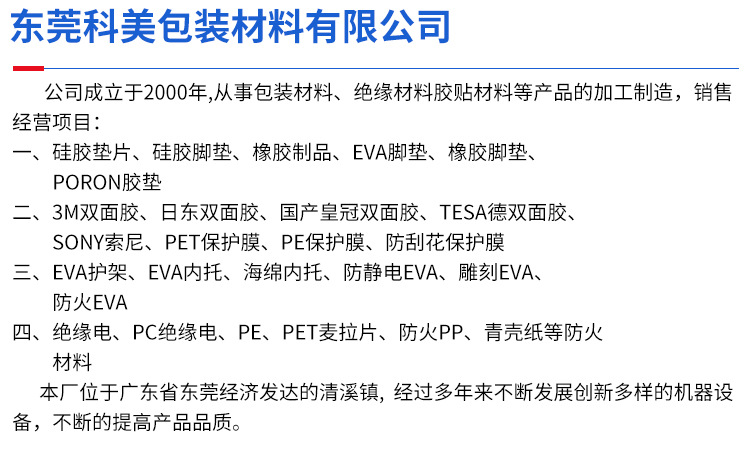 东莞科美包装材料有限公司

公司成立于2000年,从事包装材料、绝缘材料胶贴材料等产品的加工制造，销售经营项目：

一、硅胶垫片、硅胶脚垫、橡胶制品、EVA脚垫、橡胶脚垫、PORON胶垫
二、3M双面胶、日东双面胶、国产皇冠双面胶、TESA德双面胶、SONY索尼、PET保护膜、PE保护膜、防刮花保护膜
三、EVA护架、EVA内托、海绵内托、防静电EVA、雕刻EVA、防火EVA
四、绝缘电、PC绝缘电、PE、PET麦拉片、防火PP、青壳纸等防火材料

本厂位于广东省东莞经济发达的清溪镇，经过多年来不断发展创新多样的机器设备，不断的提高产品品质。